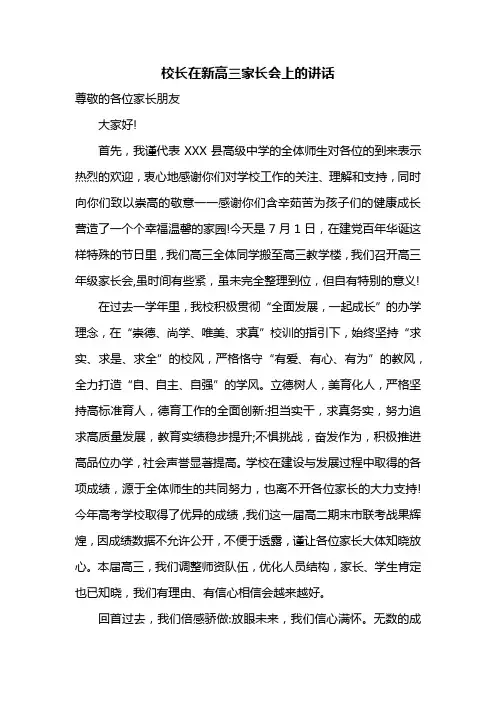 校长在新高三家长会上的讲话

尊敬的各位家长朋友

大家好!

首先，我谨代表 XXX 县高级中学的全体师生对各位的到来表示热烈的欢迎，衷心地感谢你们对学校工作的关注、理解和支持，同时向你们致以崇高的敬意一一感谢你们含辛茹苦为孩子们的健康成长营造了一个个幸福温馨的家园!今天是 7 月 1 日，在建党百年华诞这样特殊的节日里，我们高三全体同学搬至高三教学楼，我们召开高三年级家长会,虽时间有些紧，虽未完全整理到位，但自有特别的意义!

在过去一学年里，我校积极贯彻“全面发展，一起成长”的办学理念，在“崇德、尚学、唯美、求真”校训的指引下，始终坚持“求实、求是、求全”的校风，严格恪守“有爱、有心、有为”的教风，全力打造“自、自主、自强”的学风。立德树人，美育化人，严格坚持高标准育人，德育工作的全面创新:担当实干，求真务实，努力追求高质量发展，教育实绩稳步提升;不惧挑战，奋发作为，积极推进高品位办学，社会声誉显著提高。学校在建设与发展过程中取得的各项成绩，源于全体师生的共同努力，也离不开各位家长的大力支持!今年高考学校取得了优异的成绩，我们这一届高二期末市联考战果辉煌，因成绩数据不允许公开，不便于透露，谨让各位家长大体知晓放心。本届高三，我们调整师资队伍，优化人员结构，家长、学生肯定也已知晓，我们有理由、有信心相信会越来越好。

回首过去，我们倍感骄傲:放眼未来，我们信心满怀。无数的成